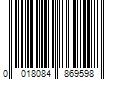 0 018084 869598